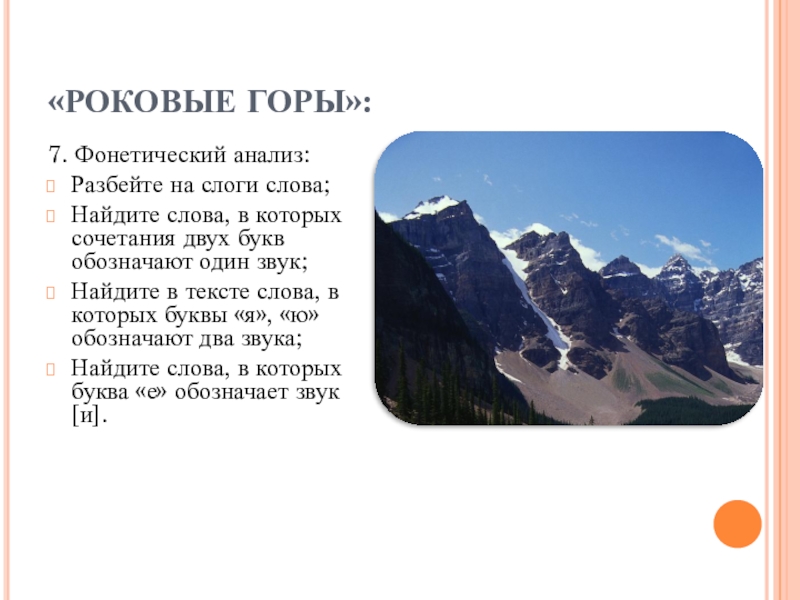 «РОКОВЫЕ ГОРЫ»:

7. Фонетический анализ:

Разбейте на слоги слова;

Найдите слова, в которых сочетания двух букв обозначают один звук;

Найдите в тексте слова, в которых буквы «я», «ю» обозначают два звука;

Найдите слова, в которых буква «е» обозначает звук [и].